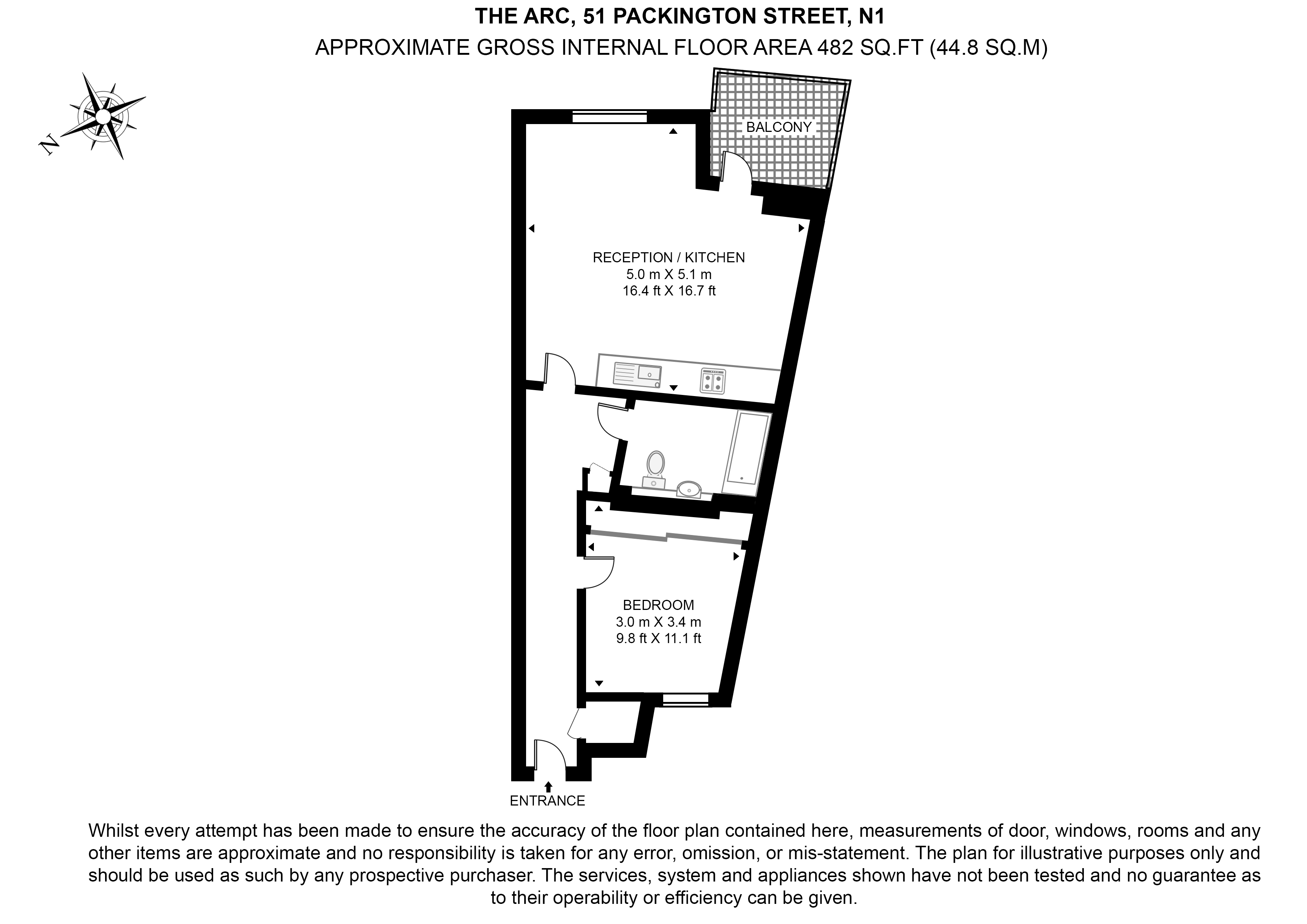 THE ARC, 51 PACKINGTON STREET, N1
APPROXIMATE GROSS INTERNAL FLOOR AREA 482 SQ.FT (44.8 SQ.M)

N

BALCONY

RECEPTION / KITCHEN
5.0 m X 5.1 m
16.4 ft X 16.7 ft

BEDROOM
3.0 m X 3.4 m
9.8 ft X 11.1 ft

ENTRANCE

Whilst every attempt has been made to ensure the accuracy of the floor plan contained here, measurements of door, windows, rooms and any other items are approximate and no responsibility is taken for any error, omission, or mis-statement. The plan for illustrative purposes only and should be used as such by any prospective purchaser. The services, system and appliances shown have not been tested and no guarantee as to their operability or efficiency can be given.